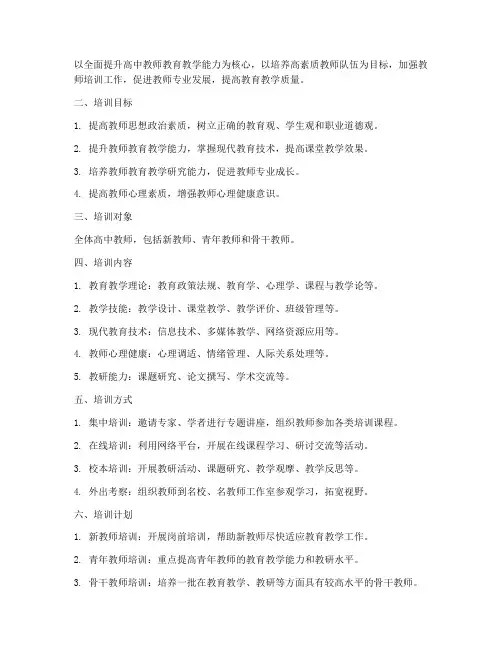 以全面提升高中教师教育教学能力为核心，以培养高素质教师队伍为目标，加强教师培训工作，促进教师专业发展，提高教育教学质量。

二、培训目标

1. 提高教师思想政治素质，树立正确的教育观、学生观和职业道德观。

2. 提升教师教育教学能力，掌握现代教育技术，提高课堂教学效果。

3. 培养教师教育教学研究能力，促进教师专业成长。

4. 提高教师心理素质，增强教师心理健康意识。

三、培训对象

全体高中教师，包括新教师、青年教师和骨干教师。

四、培训内容

1. 教育教学理论：教育政策法规、教育学、心理学、课程与教学论等。

2. 教学技能：教学设计、课堂教学、教学评价、班级管理等。

3. 现代教育技术：信息技术、多媒体教学、网络资源应用等。

4. 教师心理健康：心理调适、情绪管理、人际关系处理等。

5. 教研能力：课题研究、论文撰写、学术交流等。

五、培训方式

1. 集中培训：邀请专家、学者进行专题讲座，组织教师参加各类培训课程。

2. 在线培训：利用网络平台，开展在线课程学习、研讨交流等活动。

3. 校本培训：开展教研活动、课题研究、教学观摩、教学反思等。

4. 外出考察：组织教师到名校、名教师工作室参观学习，拓宽视野。

六、培训计划

1. 新教师培训：开展岗前培训，帮助新教师尽快适应教育教学工作。

2. 青年教师培训：重点提高青年教师的教育教学能力和教研水平。

3. 骨干教师培训：培养一批在教育教学、教研等方面具有较高水平的骨干教师。